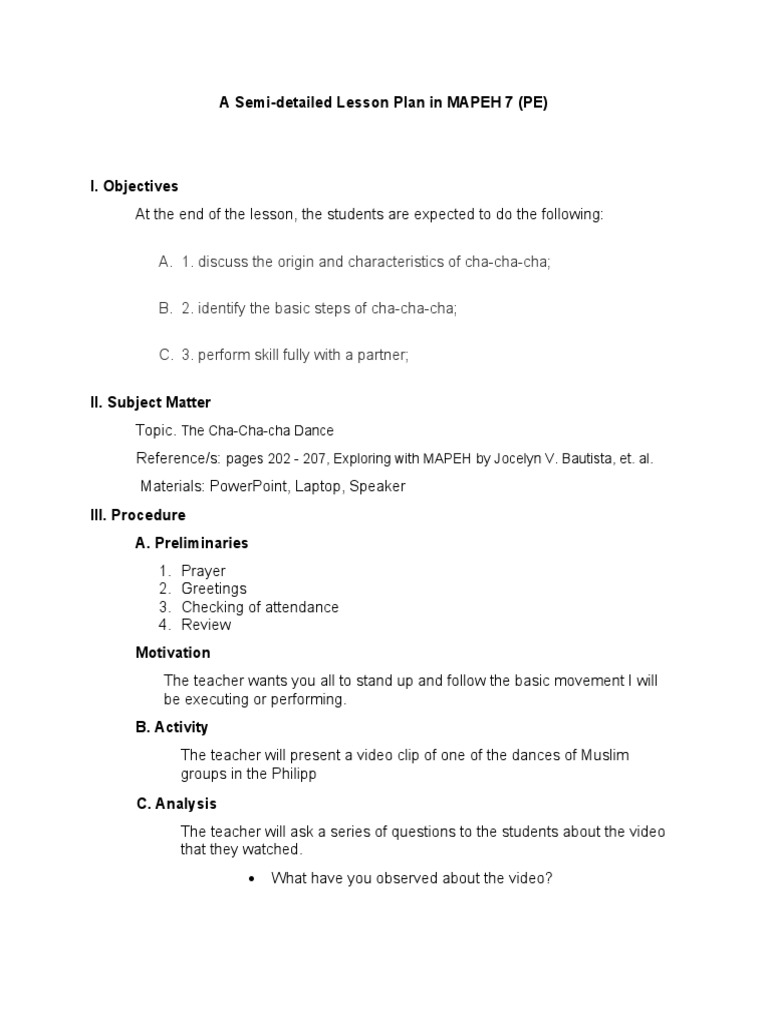 A Semi-detailed Lesson Plan in MAPEH 7 (PE)

I. Objectives

At the end of the lesson, the students are expected to do the following:

A. 1. discuss the origin and characteristics of cha-cha-cha;

B. 2. identify the basic steps of cha-cha-cha;

C. 3. perform skill fully with a partner;

II. Subject Matter

Topic. The Cha-Cha-cha Dance

Reference/s: pages 202 - 207, Exploring with MAPEH by Jocelyn V. Bautista, et. al.

Materials: PowerPoint, Laptop, Speaker

III. Procedure

A. Preliminaries

1. Prayer
2. Greetings
3. Checking of attendance
4. Review

Motivation

The teacher wants you all to stand up and follow the basic movement I will be executing or performing.

B. Activity

The teacher will present a video clip of one of the dances of Muslim groups in the Philipp

C. Analysis

The teacher will ask a series of questions to the students about the video that they watched.

• What have you observed about the video?